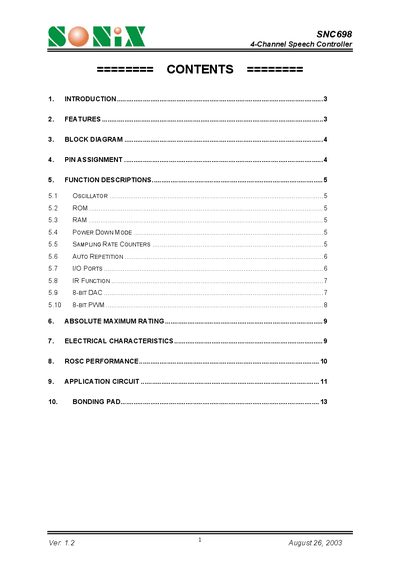 SONiX

SNC698
4-Channel Speech Controller

======== CONTENTS ========

1. INTRODUCTION 3

2. FEATURES 3

3. BLOCK DIAGRAM 4

4. PIN ASSIGNMENT 4

5. FUNCTION DESCRIPTIONS 5

5.1 OSCILLATOR 5
5.2 ROM 5
5.3 RAM 5
5.4 POWER DOWN MODE 5
5.5 SAMPLING RATE COUNTERS 5
5.6 AUTO REPETITION 6
5.7 I/O PORTS 6
5.8 IR FUNCTION 7
5.9 8-BIT DAC 7
5.10 8-BIT PWM 8

6. ABSOLUTE MAXIMUM RATING 9

7. ELECTRICAL CHARACTERISTICS 9

8. ROSC PERFORMANCE 10

9. APPLICATION CIRCUIT 11

10. BONDING PAD 13

Ver. 1.2
1
August 26, 2003